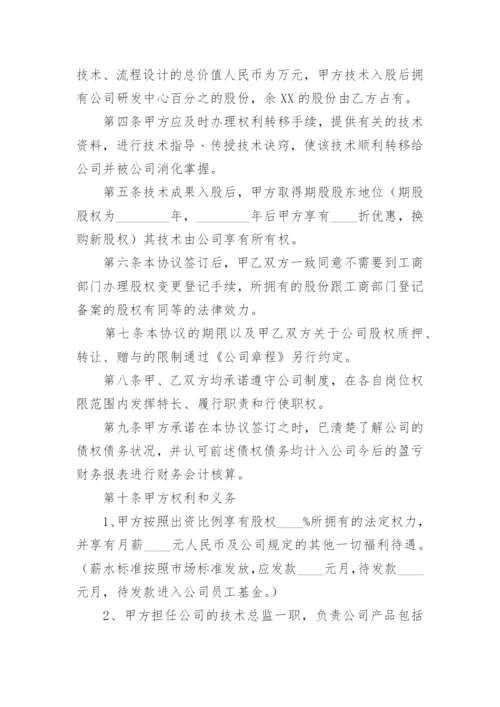 技术、流程设计的总价值人民币为万元，甲方技术入股后拥有公司研发中心百分之的股份，余XX的股份由乙方占有。

第四条甲方应及时办理权利转移手续，提供有关的技术资料，进行技术指导、传授技术诀窍，使该技术顺利转移给公司并被公司消化掌握。

第五条技术成果入股后，甲方取得期股股东地位（期股股权为________年，________年后甲方享有____折优惠，换购新股权）其技术由公司享有所有权。

第六条本协议签订后，甲乙双方一致同意不需要到工商部门办理股权变更登记手续，所拥有的股份跟工商部门登记备案的股权有同等的法律效力。

第七条本协议的期限以及甲乙双方关于公司股权质押、转让、赠与的限制通过《公司章程》另行约定。

第八条甲、乙双方均承诺遵守公司制度，在各自岗位权限范围内发挥特长、履行职责和行使职权。

第九条甲方承诺在本协议签订之时，已清楚了解公司的债权债务状况，并认可前述债权债务均计入公司今后的盈亏财务报表进行财务会计核算。

第十条甲方权利和义务

1、甲方按照出资比例享有股权____%所拥有的法定权力，并享有月薪____元人民币及公司规定的其他一切福利待遇。（薪水标准按照市场标准发放，应发款____元月，待发款____元月，待发款进入公司员工基金。）

2、甲方担任公司的技术总监一职，负责公司产品包括